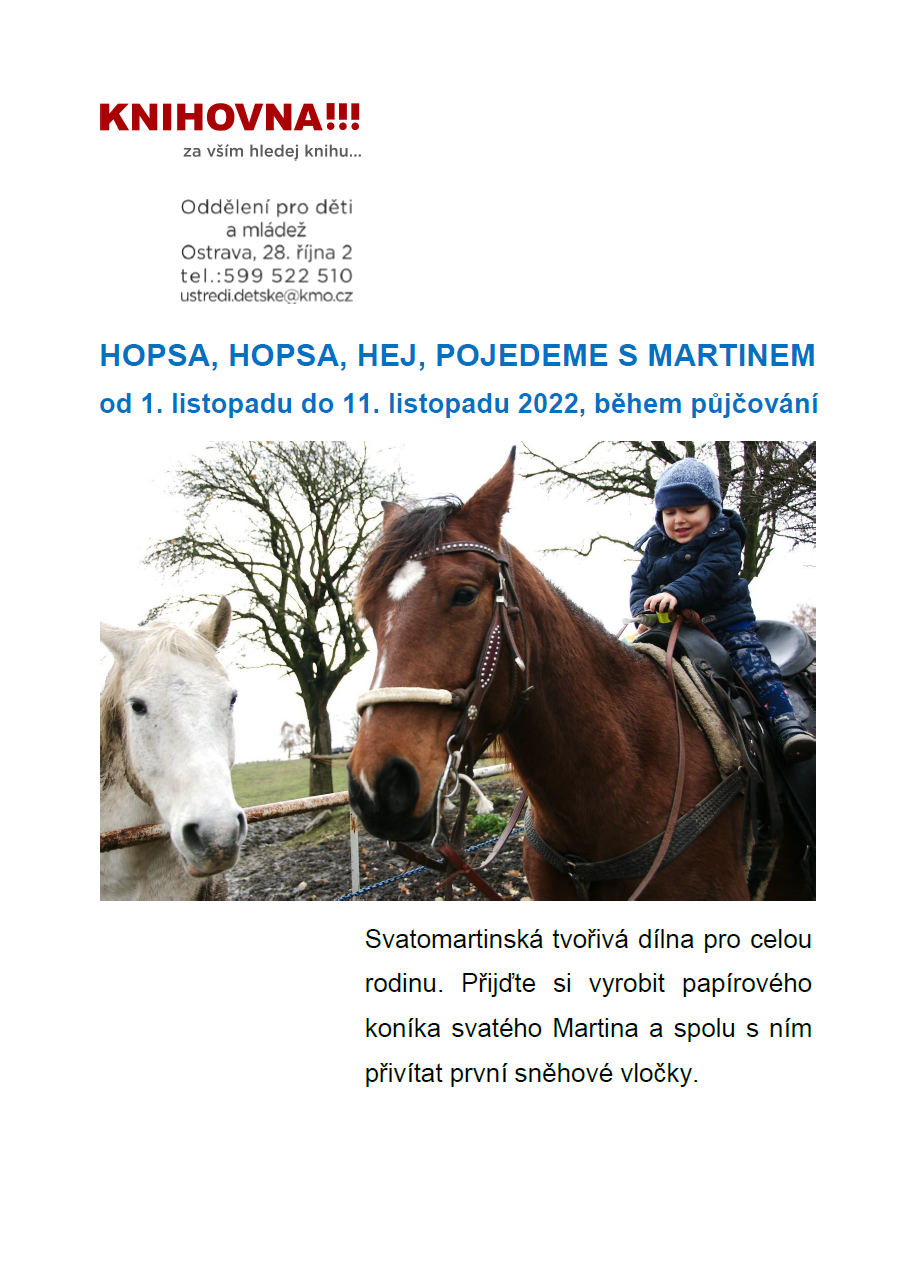 KNIHOVNA!!!
za vším hledej knihu...

Oddělení pro děti a mládež
Ostrava, 28. října 2
tel.:599 522 510
ustredi.detske@kmo.cz

HOPSA, HOPSA, HEJ, POJEDEME S MARTINEM
od 1. listopadu do 11. listopadu 2022, během půjčování

Svatomartinská tvořivá dílna pro celou rodinu. Přijďte si vyrobit papírového koníka svatého Martina a spolu s ním přivítat první sněhové vločky.